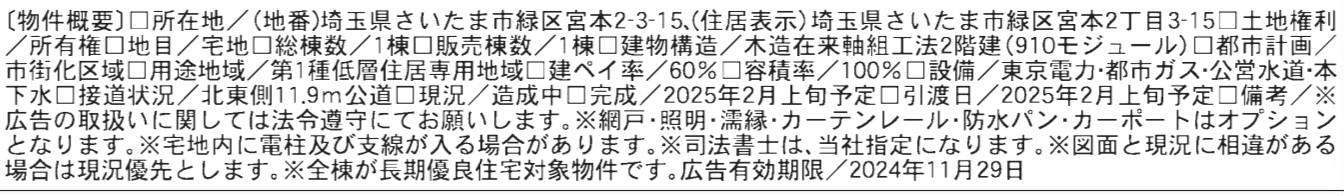 〔物件概要〕□所在地／(地番)埼玉県さいたま市緑区宮本2-3-15、(住居表示)埼玉県さいたま市緑区宮本2丁目3-15□土地権利／所有権□地目／宅地□総棟数／1棟□販売棟数／1棟□建物構造／木造在来軸組工法2階建(910モジュール)□都市計画／市街化区域□用途地域／第1種低層住居専用地域□建ペイ率／60％□容積率／100％□設備／東京電力・都市ガス・公営水道・本下水□接道状況／北東側11.9m公道□現況／造成中□完成／2025年2月上旬予定□引渡日／2025年2月上旬予定□備考／※広告の取扱いに関しては法令遵守にてお願いします。※網戸・照明・濡縁・カーテンレール・防水パン・カーポートはオプションとなります。※宅地内に電柱及び支線が入る場合があります。※司法書士は、当社指定になります。※図面と現況に相違がある場合は現況優先とします。※全棟が長期優良住宅対象物件です。広告有効期限／2024年11月29日